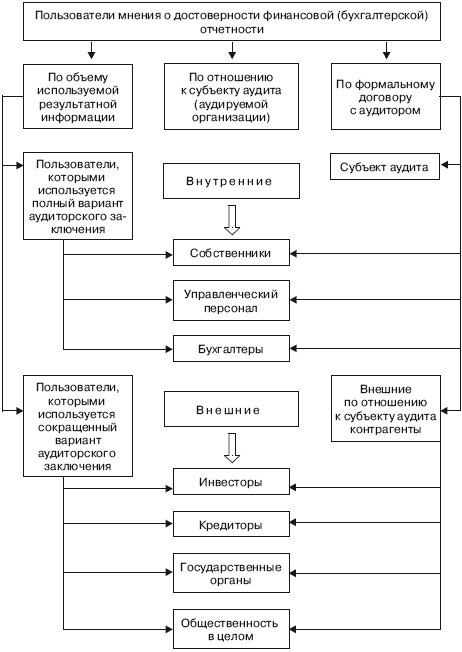 Пользователи мнения о достоверности финансовой (бухгалтерской) отчетности

По объему используемой результатной информации

По отношению к субъекту аудита (аудируемой организации)

По формальному договору с аудитором

Пользователи, которыми используется полный вариант аудиторского заключения

Внутренние

Субъект аудита

Собственники

Управленческий персонал

Бухгалтеры

Пользователи, которыми используется сокращенный вариант аудиторского заключения

Внешние

Внешние по отношению к субъекту аудита контрагенты

Инвесторы

Кредиторы

Государственные органы

Общественность в целом